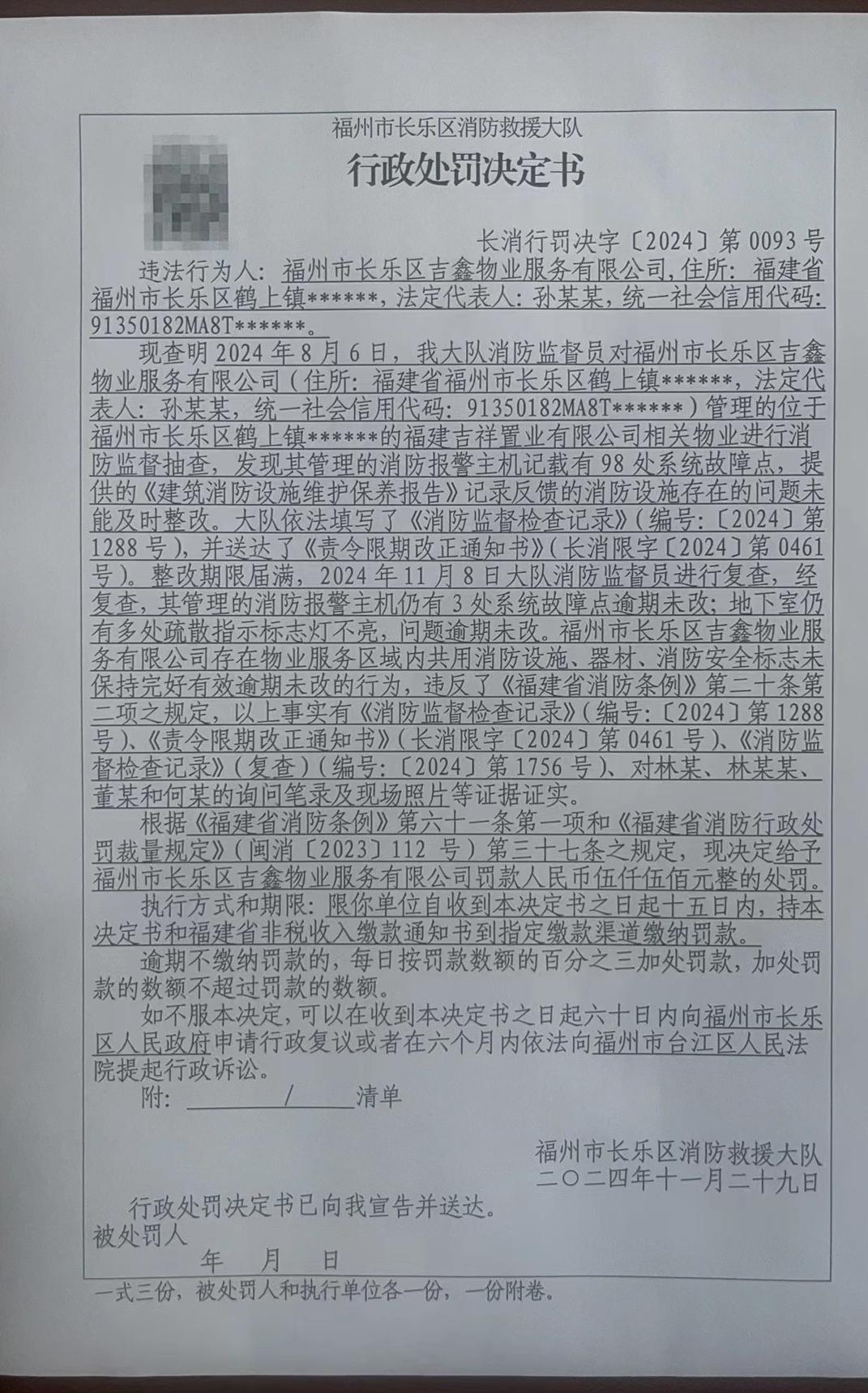 福州市长乐区消防救援大队
行政处罚决定书

长消行罚决字〔2024〕第 0093 号

违法行为人：福州市长乐区吉鑫物业服务有限公司，住所：福建省福州市长乐区鹤上镇******，法定代表人：孙某某，统一社会信用代码：91350182MA8T******。

现查明 2024 年 8 月 6 日，我大队消防监督员对福州市长乐区吉鑫物业服务有限公司（住所：福建省福州市长乐区鹤上镇******，法定代表人：孙某某，统一社会信用代码：91350182MA8T******）管理的位于福州市长乐区鹤上镇******的福建吉祥置业有限公司相关物业进行消防监督抽查，发现其管理的消防报警主机记载有 98 处系统故障点，提供的《建筑消防设施维护保养报告》记录反馈的消防设施存在的问题未能及时整改。大队依法填写了《消防监督检查记录》（编号：〔2024〕第 1288 号），并送达了《责令限期改正通知书》（长消限字〔2024〕第 0461 号）。整改期限届满，2024 年 11 月 8 日大队消防监督员进行复查，经复查，其管理的消防报警主机仍有 3 处系统故障点逾期未改；地下室仍有多处疏散指示标志灯不亮，问题逾期未改。福州市长乐区吉鑫物业服务有限公司存在物业服务区域内共用消防设施、器材、消防安全标志未保持完好有效逾期未改的行为，违反了《福建省消防条例》第二十条第二项之规定，以上事实有《消防监督检查记录》（编号：〔2024〕第 1288 号）、《责令限期改正通知书》（长消限字〔2024〕第 0461 号）、《消防监督检查记录》（复查）（编号：〔2024〕第 1756 号）、对林某、林某某、董某和何某的询问笔录及现场照片等证据证实。

根据《福建省消防条例》第六十一条第一项和《福建省消防行政处罚裁量规定》（闽消〔2023〕112 号）第三十七条之规定，现决定给予福州市长乐区吉鑫物业服务有限公司罚款人民币伍仟伍佰元整的处罚。

执行方式和期限：限你单位自收到本决定书之日起十五日内，持本决定书和福建省非税收入缴款通知书到指定缴款渠道缴纳罚款。

逾期不缴纳罚款的，每日按罚款数额的百分之三加处罚款，加处罚款的数额不超过罚款的数额。

如不服本决定，可以在收到本决定书之日起六十日内向福州市长乐区人民政府申请行政复议或者在六个月内依法向福州市台江区人民法院提起行政诉讼。

附： / 清单

福州市长乐区消防救援大队
二〇二四年十一月二十九日

行政处罚决定书已向我宣告并送达。
被处罚人
年 月 日

一式三份，被处罚人和执行单位各一份，一份附卷。